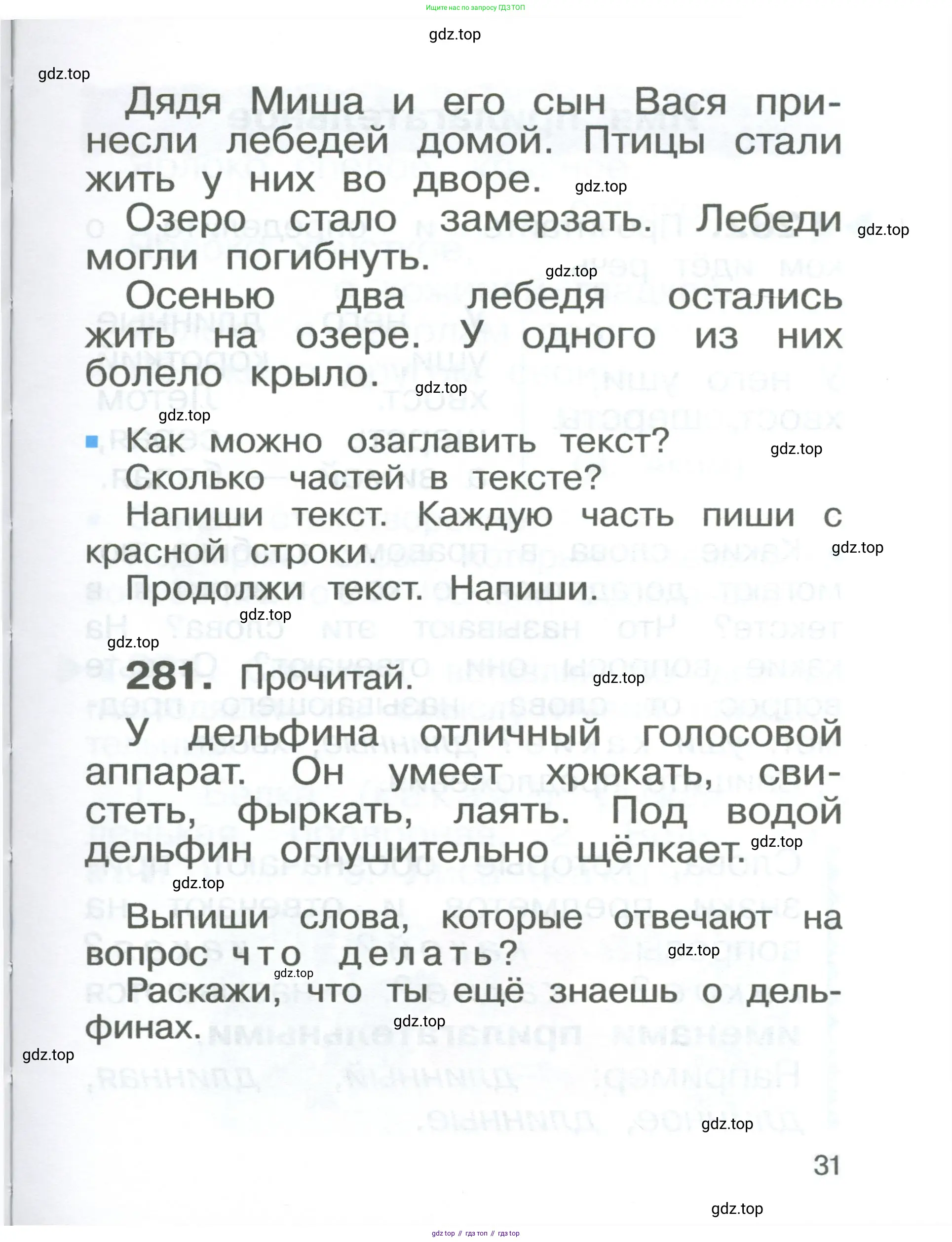 Ищите нас по запросу ГДЗ ТОП

gdz.top

gdz.top

Дядя Миша и его сын Вася принесли лебедей домой. Птицы стали жить у них во дворе. gdz.top

Озеро стало замерзать. Лебеди могли погибнуть. gdz.top

gdz.top

Осенью два лебедя остались жить на озере. У одного из них болело крыло. gdz.top

gdz.top

Как можно озаглавить текст? gdz.top
Сколько частей в тексте?
Напиши текст. Каждую часть пиши с красной строки. gdz.top
Продолжи текст. Напиши.

gdz.top

gdz.top

281. Прочитай. gdz.top

У дельфина отличный голосовой аппарат. Он умеет хрюкать, свистеть, фыркать, лаять. Под водой дельфин оглушительно щёлкает. gdz.top

gdz.top

Выпиши слова, которые отвечают на вопрос что делать? gdz.top
gdz.top
Раскажи, что ты ещё знаешь о дельфинах.

gdz.top

gdz.top

gdz.top

31

gdz.top

gdz top // гдз топ // гдз top